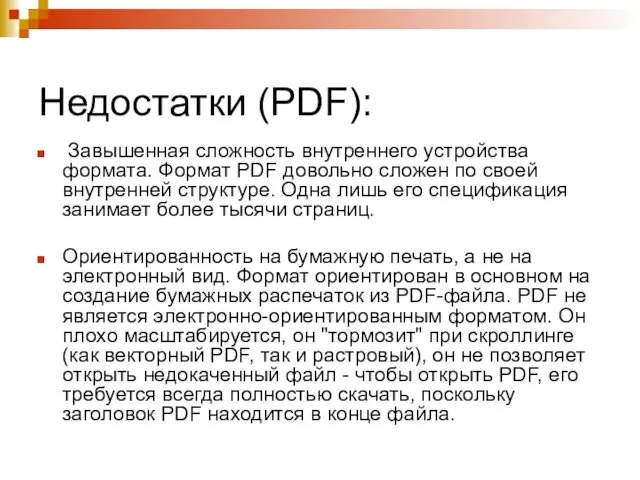 Недостатки (PDF):

Завышенная сложность внутреннего устройства формата. Формат PDF довольно сложен по своей внутренней структуре. Одна лишь его спецификация занимает более тысячи страниц.

Ориентированность на бумажную печать, а не на электронный вид. Формат ориентирован в основном на создание бумажных распечаток из PDF-файла. PDF не является электронно-ориентированным форматом. Он плохо масштабируется, он "тормозит" при скроллинге (как векторный PDF, так и растровый), он не позволяет открыть недокаченный файл - чтобы открыть PDF, его требуется всегда полностью скачать, поскольку заголовок PDF находится в конце файла.